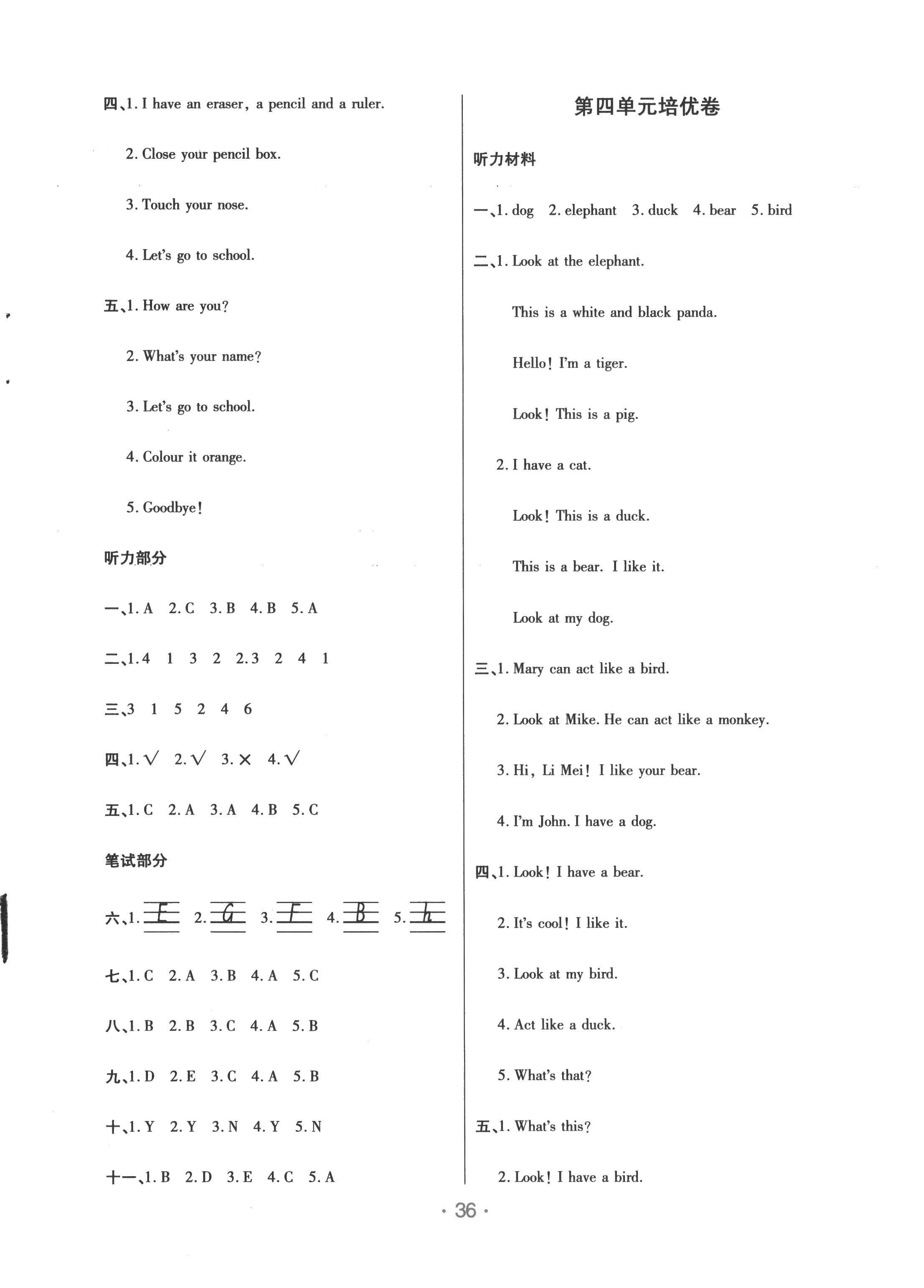 四、1. I have an eraser, a pencil and a ruler.

2. Close your pencil box.

3. Touch your nose.

4. Let's go to school.

五、1. How are you?

2. What's your name?

3. Let's go to school.

4. Colour it orange.

5. Goodbye!

听力部分

一、1. A 2. C 3. B 4. B 5. A

二、1. 4 1 3 2 2. 3 2 4 1

三、3 1 5 2 4 6

四、1. √ 2. √ 3. × 4. √

五、1. C 2. A 3. A 4. B 5. C

笔试部分

六、1. E 2. G 3. F 4. B 5. h

七、1. C 2. A 3. B 4. A 5. C

八、1. B 2. B 3. C 4. A 5. B

九、1. D 2. E 3. C 4. A 5. B

十、1. Y 2. Y 3. N 4. Y 5. N

十一、1. B 2. D 3. E 4. C 5. A

第四单元培优卷

听力材料

一、1. dog 2. elephant 3. duck 4. bear 5. bird

二、1. Look at the elephant.

This is a white and black panda.

Hello! I'm a tiger.

Look! This is a pig.

2. I have a cat.

Look! This is a duck.

This is a bear. I like it.

Look at my dog.

三、1. Mary can act like a bird.

2. Look at Mike. He can act like a monkey.

3. Hi, Li Mei! I like your bear.

4. I'm John. I have a dog.

四、1. Look! I have a bear.

2. It's cool! I like it.

3. Look at my bird.

4. Act like a duck.

5. What's that?

五、1. What's this?

2. Look! I have a bird.

· 36 ·